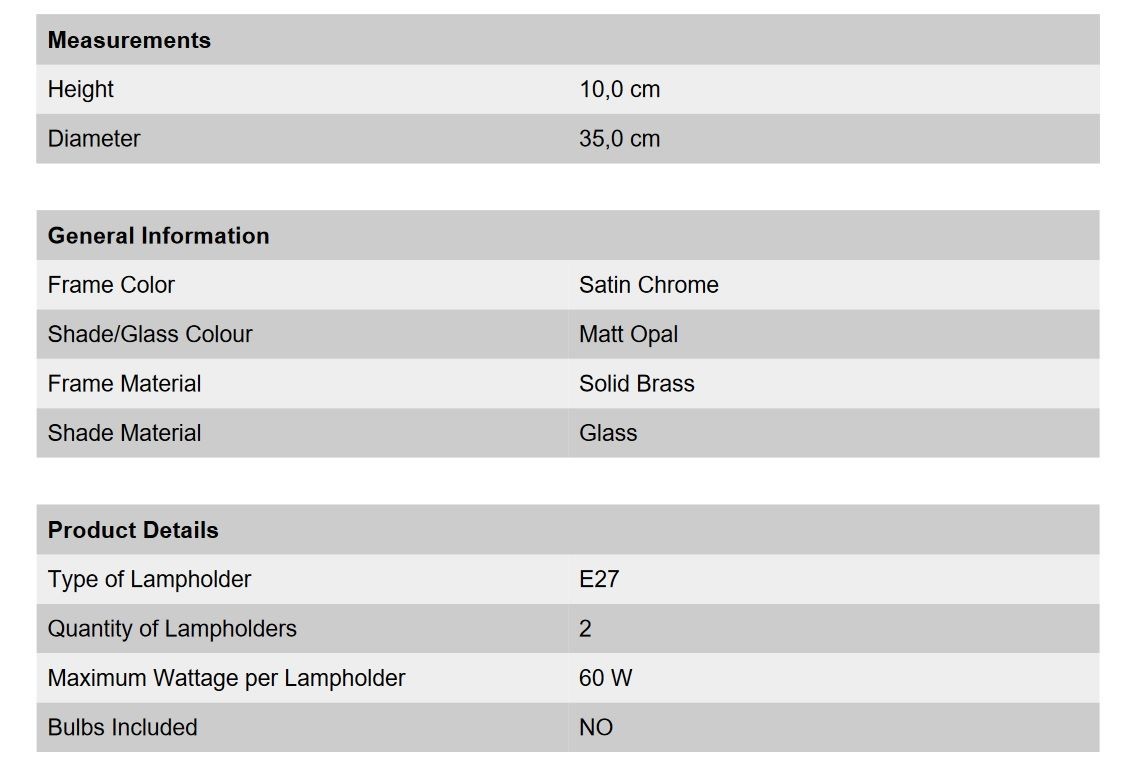 | Measurements | |
|---|---|
| Height | 10,0 cm |
| Diameter | 35,0 cm |

| General Information | |
|---|---|
| Frame Color | Satin Chrome |
| Shade/Glass Colour | Matt Opal |
| Frame Material | Solid Brass |
| Shade Material | Glass |

| Product Details | |
|---|---|
| Type of Lampholder | E27 |
| Quantity of Lampholders | 2 |
| Maximum Wattage per Lampholder | 60 W |
| Bulbs Included | NO |